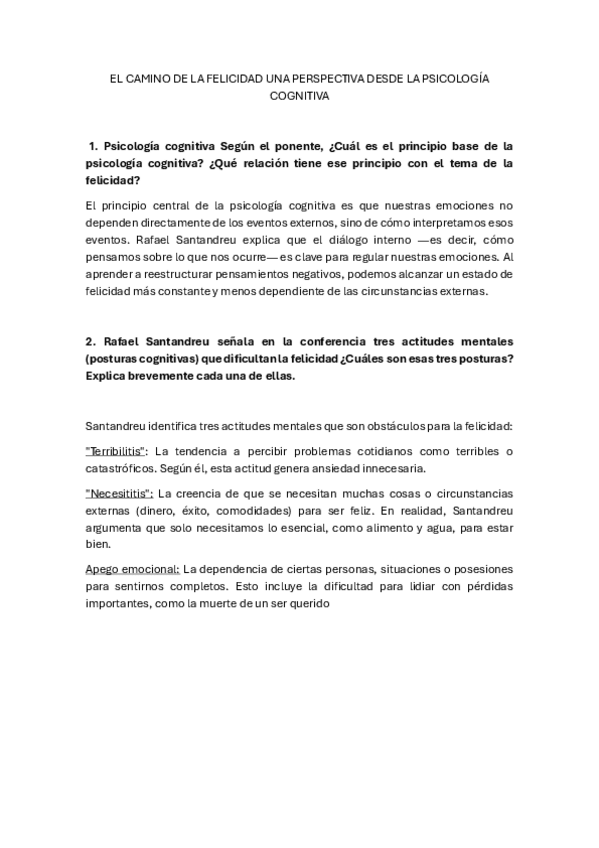 EL CAMINO DE LA FELICIDAD UNA PERSPECTIVA DESDE LA PSICOLOGÍA COGNITIVA

1. Psicología cognitiva Según el ponente, ¿Cuál es el principio base de la psicología cognitiva? ¿Qué relación tiene ese principio con el tema de la felicidad?

El principio central de la psicología cognitiva es que nuestras emociones no dependen directamente de los eventos externos, sino de cómo interpretamos esos eventos. Rafael Santandreu explica que el diálogo interno —es decir, cómo pensamos sobre lo que nos ocurre— es clave para regular nuestras emociones. Al aprender a reestructurar pensamientos negativos, podemos alcanzar un estado de felicidad más constante y menos dependiente de las circunstancias externas.

2. Rafael Santandreu señala en la conferencia tres actitudes mentales (posturas cognitivas) que dificultan la felicidad ¿Cuáles son esas tres posturas? Explica brevemente cada una de ellas.

Santandreu identifica tres actitudes mentales que son obstáculos para la felicidad:

"Terribilitis": La tendencia a percibir problemas cotidianos como terribles o catastróficos. Según él, esta actitud genera ansiedad innecesaria.

"Necesititis": La creencia de que se necesitan muchas cosas o circunstancias externas (dinero, éxito, comodidades) para ser feliz. En realidad, Santandreu argumenta que solo necesitamos lo esencial, como alimento y agua, para estar bien.

Apego emocional: La dependencia de ciertas personas, situaciones o posesiones para sentirnos completos. Esto incluye la dificultad para lidiar con pérdidas importantes, como la muerte de un ser querido